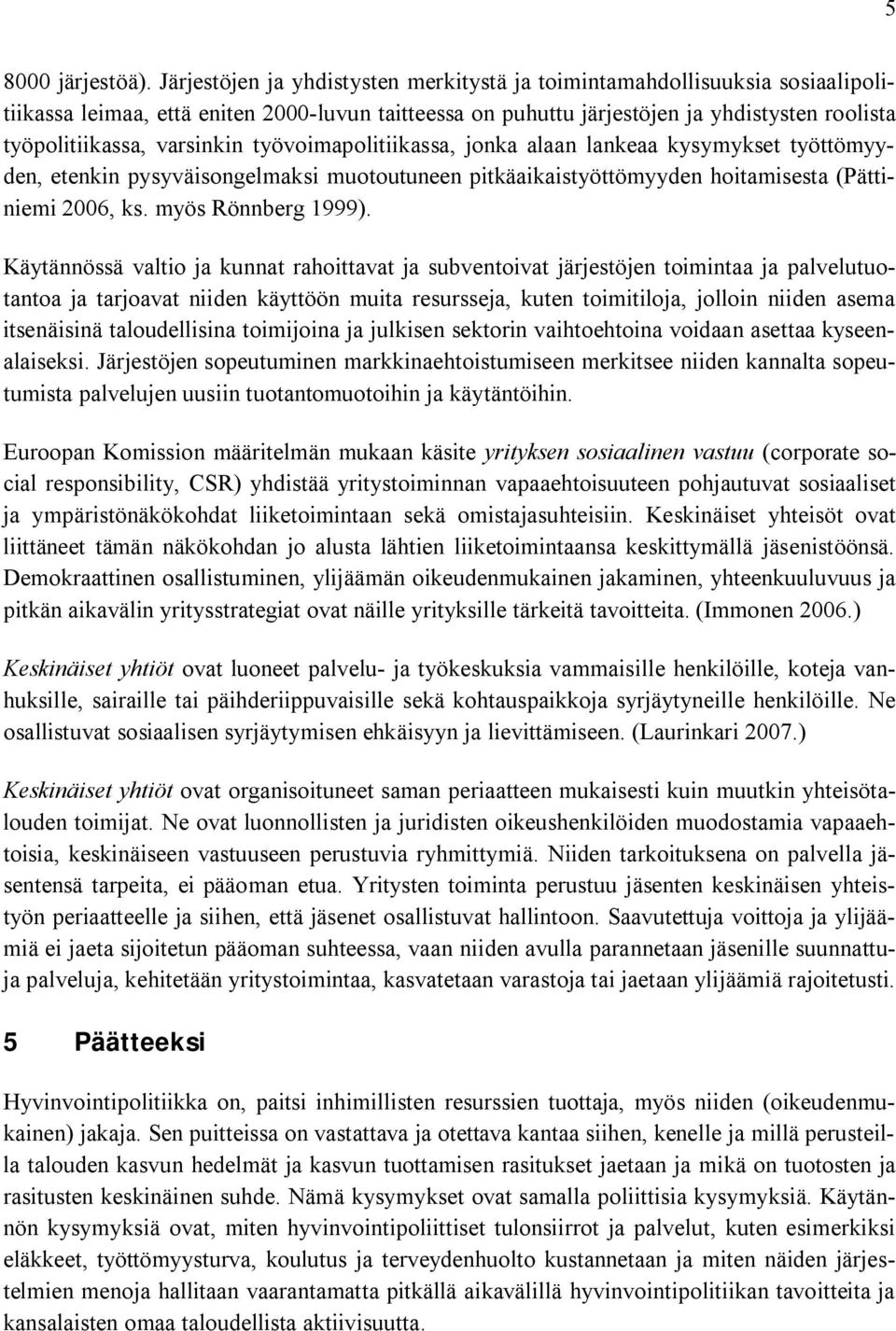 5

8000 järjestöä). Järjestöjen ja yhdistysten merkitystä ja toimintamahdollisuuksia sosiaalipolitiikassa leimaa, että eniten 2000-luvun taitteessa on puhuttu järjestöjen ja yhdistysten roolista työpolitiikassa, varsinkin työvoimapolitiikassa, jonka alaan lankeaa kysymykset työttömyyden, etenkin pysyväisongelmaksi muotoutuneen pitkäaikaistyöttömyyden hoitamisesta (Pättiniemi 2006, ks. myös Rönnberg 1999).

Käytännössä valtio ja kunnat rahoittavat ja subventoivat järjestöjen toimintaa ja palvelutuotantoa ja tarjoavat niiden käyttöön muita resursseja, kuten toimitiloja, jolloin niiden asema itsenäisinä taloudellisina toimijoina ja julkisen sektorin vaihtoehtoina voidaan asettaa kyseenalaiseksi. Järjestöjen sopeutuminen markkinaehtoistumiseen merkitsee niiden kannalta sopeutumista palvelujen uusiin tuotantomuotoihin ja käytäntöihin.

Euroopan Komission määritelmän mukaan käsite yrityksen sosiaalinen vastuu (corporate social responsibility, CSR) yhdistää yritystoiminnan vapaaehtoisuuteen pohjautuvat sosiaaliset ja ympäristönäkökohdat liiketoimintaan sekä omistajasuhteisiin. Keskinäiset yhteisöt ovat liittäneet tämän näkökohdan jo alusta lähtien liiketoimintaansa keskittymällä jäsenistöönsä. Demokraattinen osallistuminen, ylijäämän oikeudenmukainen jakaminen, yhteenkuuluvuus ja pitkän aikavälin yritysstrategiat ovat näille yrityksille tärkeitä tavoitteita. (Immonen 2006.)

Keskinäiset yhtiöt ovat luoneet palvelu- ja työkeskuksia vammaisille henkilöille, koteja vanhuksille, sairaille tai päihderiippuvaisille sekä kohtauspaikkoja syrjäytyneille henkilöille. Ne osallistuvat sosiaalisen syrjäytymisen ehkäisyyn ja lievittämiseen. (Laurinkari 2007.)

Keskinäiset yhtiöt ovat organisoituneet saman periaatteen mukaisesti kuin muutkin yhteisötalouden toimijat. Ne ovat luonnollisten ja juridisten oikeushenkilöiden muodostamia vapaaehtoisia, keskinäiseen vastuuseen perustuvia ryhmittymiä. Niiden tarkoituksena on palvella jäsentensä tarpeita, ei pääoman etua. Yritysten toiminta perustuu jäsenten keskinäisen yhteistyön periaatteelle ja siihen, että jäsenet osallistuvat hallintoon. Saavutettuja voittoja ja ylijäämiä ei jaeta sijoitetun pääoman suhteessa, vaan niiden avulla parannetaan jäsenille suunnattuja palveluja, kehitetään yritystoimintaa, kasvatetaan varastoja tai jaetaan ylijäämiä rajoitetusti.

5 Päätteeksi

Hyvinvointipolitiikka on, paitsi inhimillisten resurssien tuottaja, myös niiden (oikeudenmukainen) jakaja. Sen puitteissa on vastattava ja otettava kantaa siihen, kenelle ja millä perusteilla talouden kasvun hedelmät ja kasvun tuottamisen rasitukset jaetaan ja mikä on tuotosten ja rasitusten keskinäinen suhde. Nämä kysymykset ovat samalla poliittisia kysymyksiä. Käytännön kysymyksiä ovat, miten hyvinvointipoliittiset tulonsiirrot ja palvelut, kuten esimerkiksi eläkkeet, työttömyysturva, koulutus ja terveydenhuolto kustannetaan ja miten näiden järjestelmien menoja hallitaan vaarantamatta pitkällä aikavälillä hyvinvointipolitiikan tavoitteita ja kansalaisten omaa taloudellista aktiivisuutta.